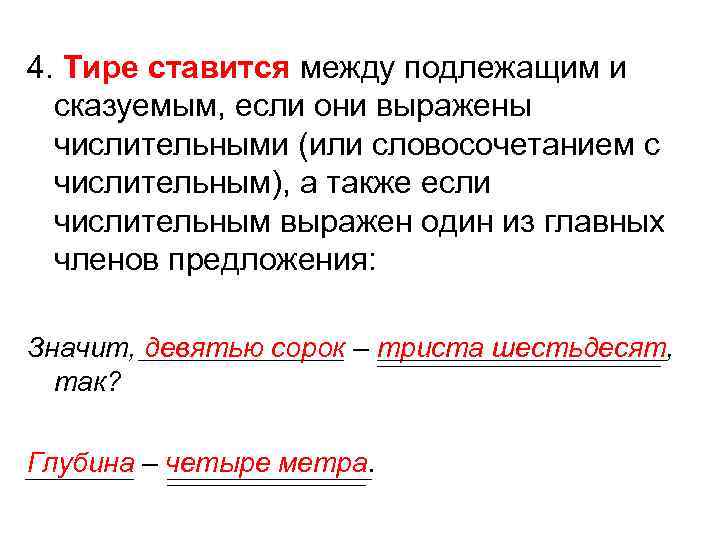 4. Тире ставится между подлежащим и сказуемым, если они выражены числительными (или словосочетанием с числительным), а также если числительным выражен один из главных членов предложения:

Значит, девятью сорок – триста шестьдесят, так?

Глубина – четыре метра.